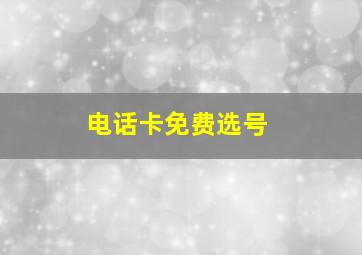 电话卡免费选号